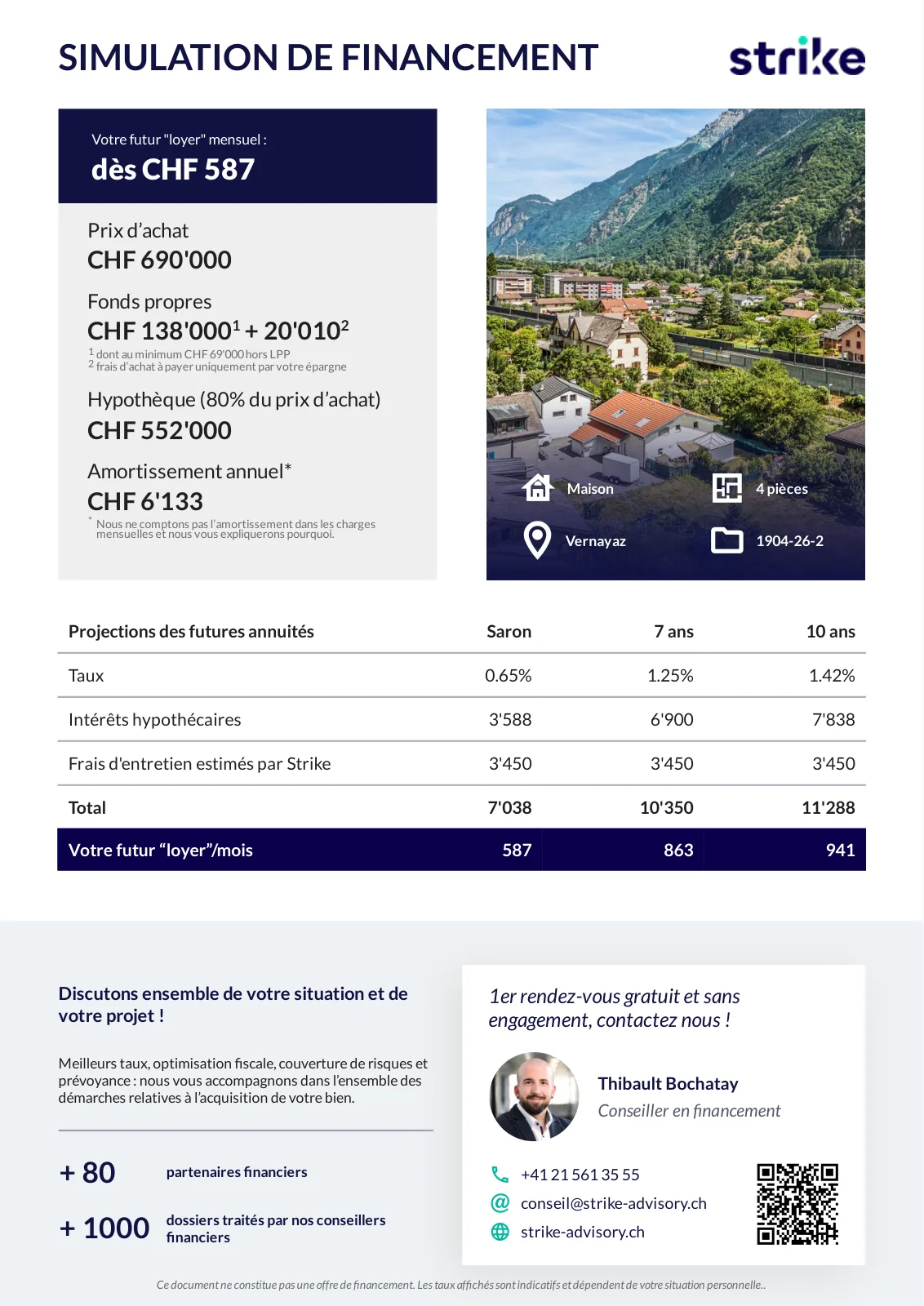 SIMULATION DE FINANCEMENT

strike

Votre futur "loyer" mensuel :
dès CHF 587

Prix d'achat
CHF 690'000

Fonds propres
CHF 138'000$^1$ + 20'010$^2$
$^1$ dont au minimum CHF 69'000 hors LPP
$^2$ frais d'achat à payer uniquement par votre épargne

Hypothèque (80% du prix d'achat)
CHF 552'000

Amortissement annuel*
CHF 6'133
* Nous ne comptons pas l'amortissement dans les charges mensuelles et nous vous expliquerons pourquoi.

Maison
4 pièces
Vernayaz
1904-26-2

| Projections des futures annuités | Saron | 7 ans | 10 ans |
|---|---|---|---|
| Taux | 0.65% | 1.25% | 1.42% |
| Intérêts hypothécaires | 3'588 | 6'900 | 7'838 |
| Frais d'entretien estimés par Strike | 3'450 | 3'450 | 3'450 |
| Total | 7'038 | 10'350 | 11'288 |
| Votre futur "loyer"/mois | 587 | 863 | 941 |

Discutons ensemble de votre situation et de votre projet !

Meilleurs taux, optimisation fiscale, couverture de risques et prévoyance : nous vous accompagnons dans l'ensemble des démarches relatives à l'acquisition de votre bien.

+ 80 partenaires financiers

+ 1000 dossiers traités par nos conseillers financiers

1er rendez-vous gratuit et sans engagement, contactez nous !

Thibault Bochatay
Conseiller en financement

+41 21 561 35 55
conseil@strike-advisory.ch
strike-advisory.ch

Ce document ne constitue pas une offre de financement. Les taux affichés sont indicatifs et dépendent de votre situation personnelle..